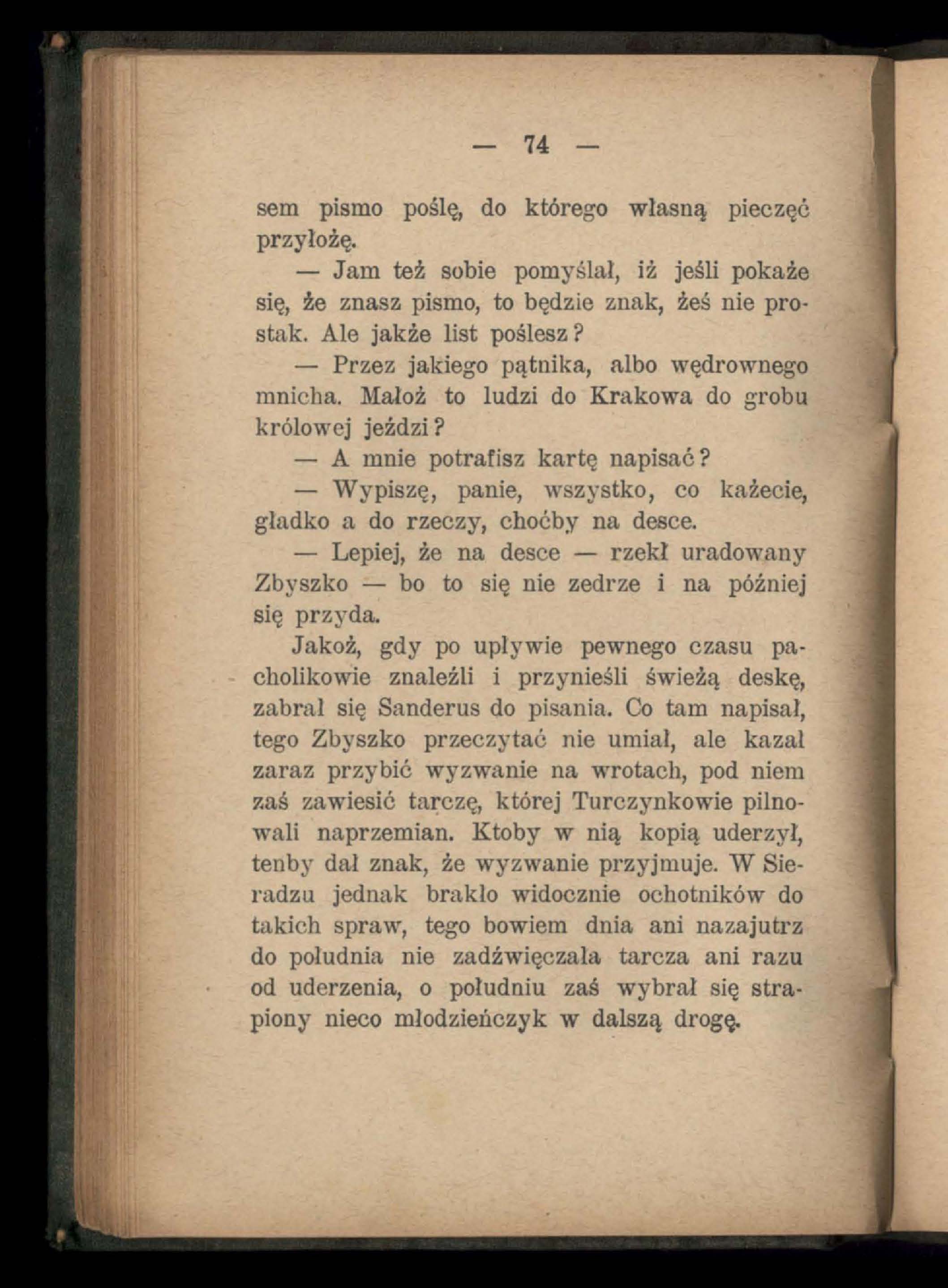 — 74 —

sem pismo poślę, do którego własną pieczęć przyłożę.

— Jam też sobie pomyślał, iż jeśli pokaże się, że znasz pismo, to będzie znak, żeś nie prostak. Ale jakże list poślesz?

— Przez jakiego pątnika, albo wędrownego mnicha. Małoż to ludzi do Krakowa do grobu królowej jeździ?

— A mnie potrafisz kartę napisać?

— Wypiszę, panie, wszystko, co każecie, gładko a do rzeczy, choćby na desce.

— Lepiej, że na desce — rzekł uradowany Zbyszko — bo to się nie zedrze i na później się przyda.

Jakoż, gdy po upływie pewnego czasu pacholikowie znaleźli i przynieśli świeżą deskę, zabrał się Sanderus do pisania. Co tam napisał, tego Zbyszko przeczytać nie umiał, ale kazał zaraz przybić wyzwanie na wrotach, pod niem zaś zawiesić tarczę, której Turczynkowie pilnowali naprzemian. Ktoby w nią kopią uderzył, tenby dał znak, że wyzwanie przyjmuje. W Sieradzu jednak brakło widocznie ochotników do takich spraw, tego bowiem dnia ani nazajutrz do południa nie zadźwięczała tarcza ani razu od uderzenia, o południu zaś wybrał się strapiony nieco młodzieńczyk w dalszą drogę.